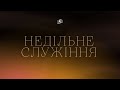 НЕДІЛЬНЕ
СЛУЖІННЯ